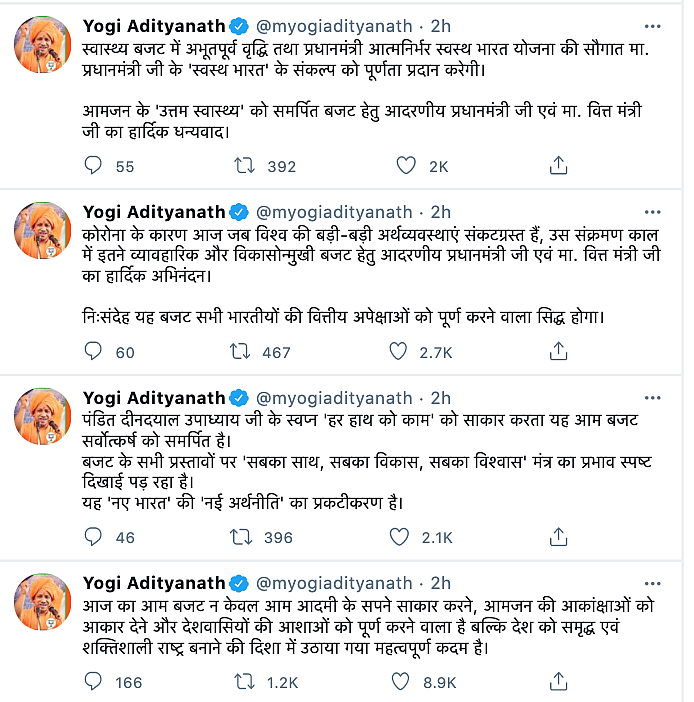 Yogi Adityanath @myogiadityanath · 2h
स्वास्थ्य बजट में अभूतपूर्व वृद्धि तथा प्रधानमंत्री आत्मनिर्भर स्वस्थ भारत योजना की सौगात मा. प्रधानमंत्री जी के 'स्वस्थ भारत' के संकल्प को पूर्णता प्रदान करेगी।

आमजन के 'उत्तम स्वास्थ्य' को समर्पित बजट हेतु आदरणीय प्रधानमंत्री जी एवं मा. वित्त मंत्री जी का हार्दिक धन्यवाद।

55 392 2K

Yogi Adityanath @myogiadityanath · 2h
कोरोना के कारण आज जब विश्व की बड़ी-बड़ी अर्थव्यवस्थाएं संकटग्रस्त हैं, उस संक्रमण काल में इतने व्यावहारिक और विकासोन्मुखी बजट हेतु आदरणीय प्रधानमंत्री जी एवं मा. वित्त मंत्री जी का हार्दिक अभिनंदन।

निःसंदेह यह बजट सभी भारतीयों की वित्तीय अपेक्षाओं को पूर्ण करने वाला सिद्ध होगा।

60 467 2.7K

Yogi Adityanath @myogiadityanath · 2h
पंडित दीनदयाल उपाध्याय जी के स्वप्न 'हर हाथ को काम' को साकार करता यह आम बजट सर्वोत्कर्ष को समर्पित है।
बजट के सभी प्रस्तावों पर 'सबका साथ, सबका विकास, सबका विश्वास' मंत्र का प्रभाव स्पष्ट दिखाई पड़ रहा है।
यह 'नए भारत' की 'नई अर्थनीति' का प्रकटीकरण है।

46 396 2.1K

Yogi Adityanath @myogiadityanath · 2h
आज का आम बजट न केवल आम आदमी के सपने साकार करने, आमजन की आकांक्षाओं को आकार देने और देशवासियों की आशाओं को पूर्ण करने वाला है बल्कि देश को समृद्ध एवं शक्तिशाली राष्ट्र बनाने की दिशा में उठाया गया महत्वपूर्ण कदम है।

166 1.2K 8.9K